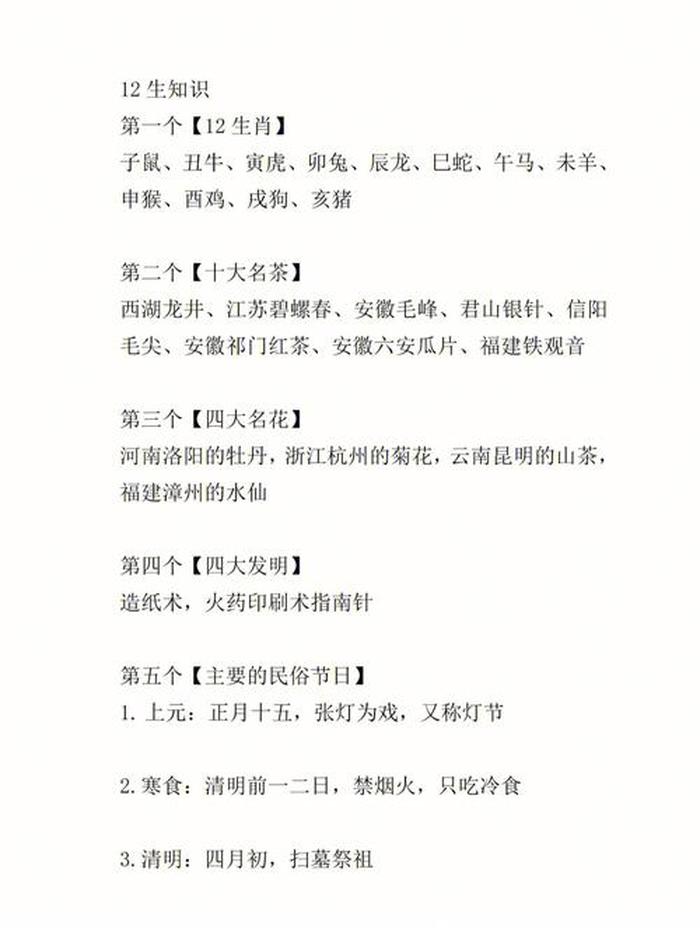 12 生知识
第一个【12 生肖】
子鼠、丑牛、寅虎、卯兔、辰龙、巳蛇、午马、未羊、申猴、酉鸡、戌狗、亥猪

第二个【十大名茶】
西湖龙井、江苏碧螺春、安徽毛峰、君山银针、信阳毛尖、安徽祁门红茶、安徽六安瓜片、福建铁观音

第三个【四大名花】
河南洛阳的牡丹，浙江杭州的菊花，云南昆明的山茶，福建漳州的水仙

第四个【四大发明】
造纸术，火药印刷术指南针

第五个【主要的民俗节日】
1. 上元：正月十五，张灯为戏，又称灯节

2. 寒食：清明前一二日，禁烟火，只吃冷食

3. 清明：四月初，扫墓祭祖